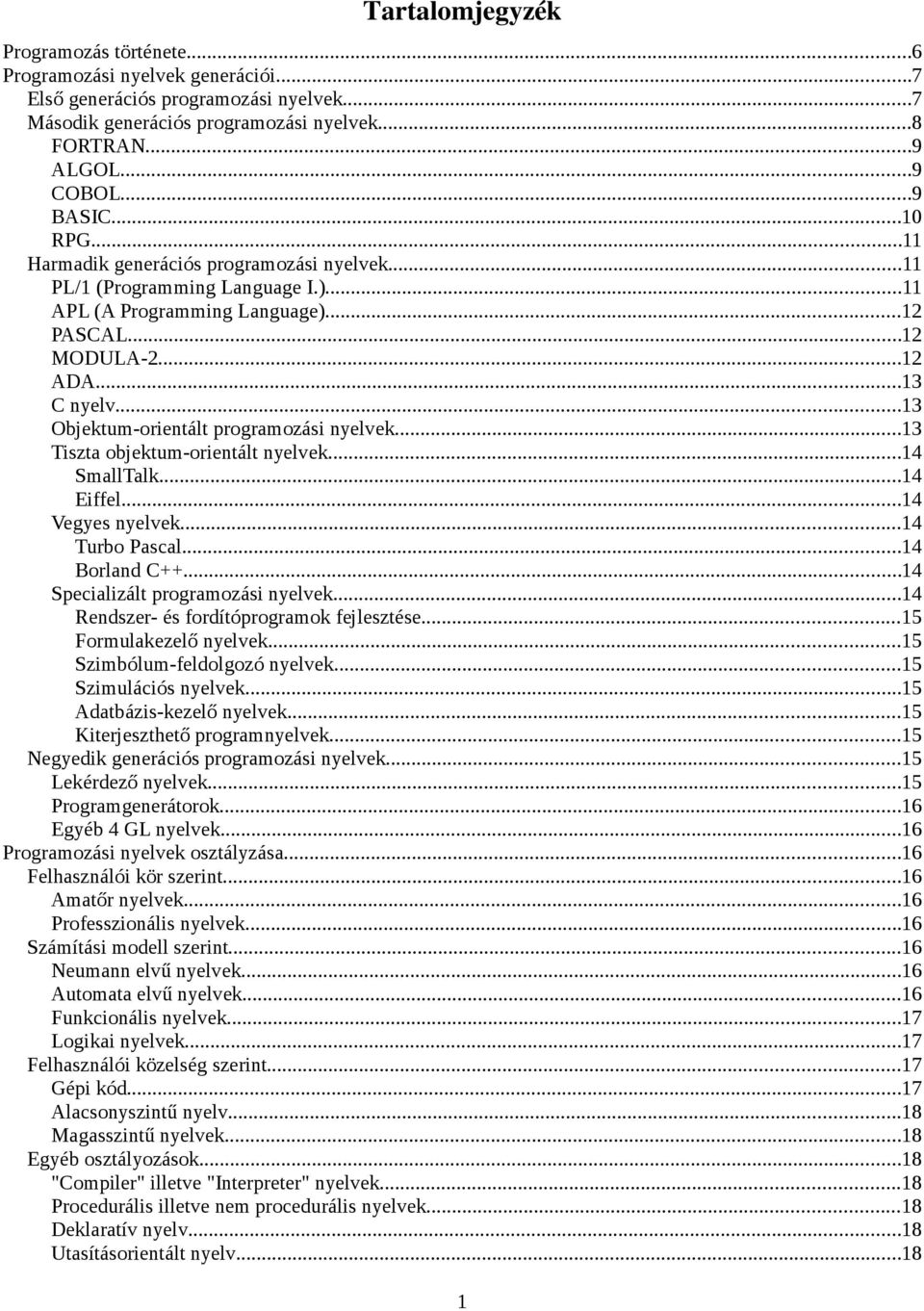 Tartalomjegyzék

Programozás története...6
Programozási nyelvek generációi...7
Első generációs programozási nyelvek...7
Második generációs programozási nyelvek...8
FORTRAN...9
ALGOL...9
COBOL...9
BASIC...10
RPG...11
Harmadik generációs programozási nyelvek...11
PL/1 (Programming Language I.)...11
APL (A Programming Language)...12
PASCAL...12
MODULA-2...12
ADA...13
C nyelv...13
Objektum-orientált programozási nyelvek...13
Tiszta objektum-orientált nyelvek...14
SmallTalk...14
Eiffel...14
Vegyes nyelvek...14
Turbo Pascal...14
Borland C++...14
Specializált programozási nyelvek...14
Rendszer- és fordítóprogramok fejlesztése...15
Formulakezelő nyelvek...15
Szimbólum-feldolgozó nyelvek...15
Szimulációs nyelvek...15
Adatbázis-kezelő nyelvek...15
Kiterjeszthető programnyelvek...15
Negyedik generációs programozási nyelvek...15
Lekérdező nyelvek...15
Programgenerátorok...16
Egyéb 4 GL nyelvek...16
Programozási nyelvek osztályzása...16
Felhasználói kör szerint...16
Amatőr nyelvek...16
Professzionális nyelvek...16
Számítási modell szerint...16
Neumann elvű nyelvek...16
Automata elvű nyelvek...16
Funkcionális nyelvek...17
Logikai nyelvek...17
Felhasználói közelség szerint...17
Gépi kód...17
Alacsonyszintű nyelv...18
Magasszintű nyelvek...18
Egyéb osztályozások...18
"Compiler" illetve "Interpreter" nyelvek...18
Procedurális illetve nem procedurális nyelvek...18
Deklaratív nyelv...18
Utasításorientált nyelv...18

1